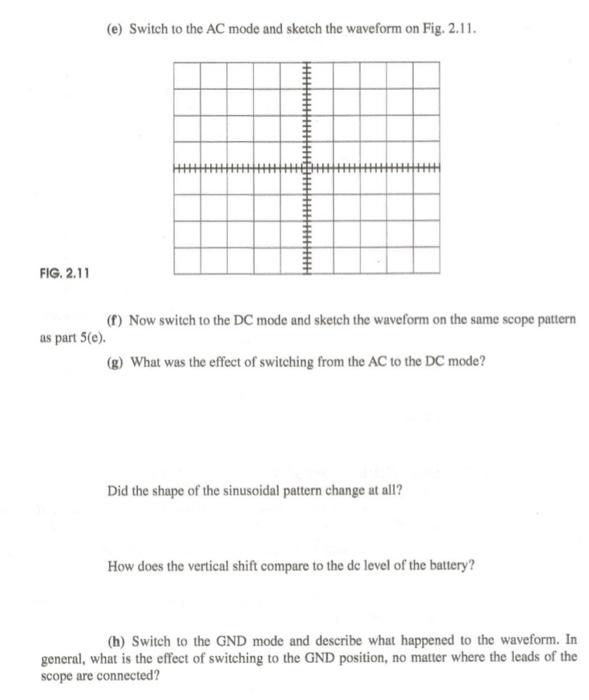 (e) Switch to the AC mode and sketch the waveform on Fig. 2.11.

FIG. 2.11

(f) Now switch to the DC mode and sketch the waveform on the same scope pattern as part 5(e).

(g) What was the effect of switching from the AC to the DC mode?

Did the shape of the sinusoidal pattern change at all?

How does the vertical shift compare to the dc level of the battery?

(h) Switch to the GND mode and describe what happened to the waveform. In general, what is the effect of switching to the GND position, no matter where the leads of the scope are connected?